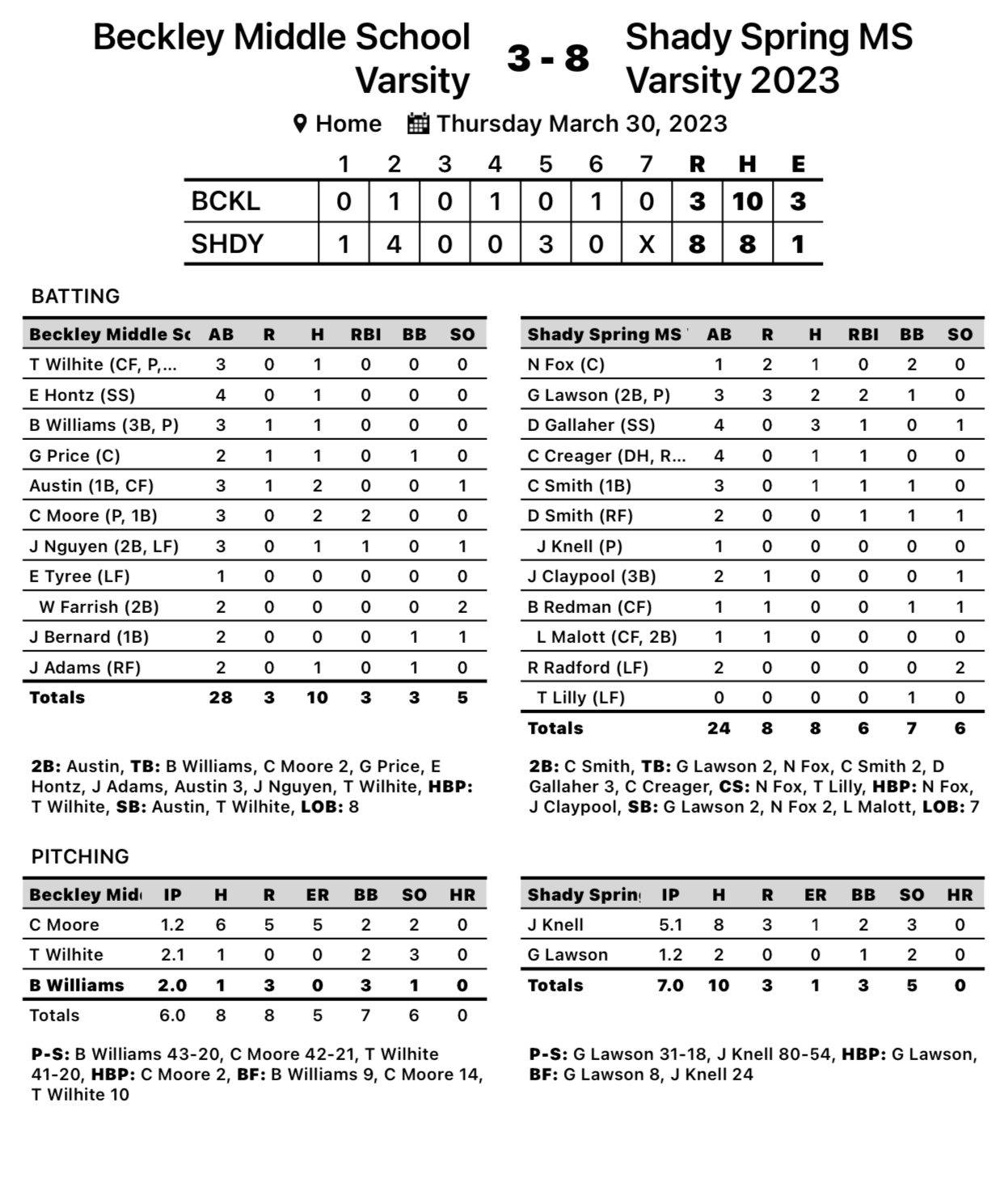 Beckley Middle School Varsity 3 - 8 Shady Spring MS Varsity 2023

Home Thursday March 30, 2023

| | 1 | 2 | 3 | 4 | 5 | 6 | 7 | R | H | E |
|---|---|---|---|---|---|---|---|---|---|---|
| BCKL | 0 | 1 | 0 | 1 | 0 | 1 | 0 | 3 | 10 | 3 |
| SHDY | 1 | 4 | 0 | 0 | 3 | 0 | X | 8 | 8 | 1 |

BATTING

| Beckley Middle Sc | AB | R | H | RBI | BB | SO |
|---|---|---|---|---|---|---|
| T Wilhite (CF, P,... | 3 | 0 | 1 | 0 | 0 | 0 |
| E Hontz (SS) | 4 | 0 | 1 | 0 | 0 | 0 |
| B Williams (3B, P) | 3 | 1 | 1 | 0 | 0 | 0 |
| G Price (C) | 2 | 1 | 1 | 0 | 1 | 0 |
| Austin (1B, CF) | 3 | 1 | 2 | 0 | 0 | 1 |
| C Moore (P, 1B) | 3 | 0 | 2 | 2 | 0 | 0 |
| J Nguyen (2B, LF) | 3 | 0 | 1 | 1 | 0 | 1 |
| E Tyree (LF) | 1 | 0 | 0 | 0 | 0 | 0 |
| W Farrish (2B) | 2 | 0 | 0 | 0 | 0 | 2 |
| J Bernard (1B) | 2 | 0 | 0 | 0 | 1 | 1 |
| J Adams (RF) | 2 | 0 | 1 | 0 | 1 | 0 |
| Totals | 28 | 3 | 10 | 3 | 3 | 5 |

2B: Austin, TB: B Williams, C Moore 2, G Price, E Hontz, J Adams, Austin 3, J Nguyen, T Wilhite, HBP: T Wilhite, SB: Austin, T Wilhite, LOB: 8

| Shady Spring MS | AB | R | H | RBI | BB | SO |
|---|---|---|---|---|---|---|
| N Fox (C) | 1 | 2 | 1 | 0 | 2 | 0 |
| G Lawson (2B, P) | 3 | 3 | 2 | 2 | 1 | 0 |
| D Gallaher (SS) | 4 | 0 | 3 | 1 | 0 | 1 |
| C Creager (DH, R... | 4 | 0 | 1 | 1 | 0 | 0 |
| C Smith (1B) | 3 | 0 | 1 | 1 | 1 | 0 |
| D Smith (RF) | 2 | 0 | 0 | 1 | 1 | 1 |
| J Knell (P) | 1 | 0 | 0 | 0 | 0 | 0 |
| J Claypool (3B) | 2 | 1 | 0 | 0 | 0 | 1 |
| B Redman (CF) | 1 | 1 | 0 | 0 | 1 | 1 |
| L Malott (CF, 2B) | 1 | 1 | 0 | 0 | 0 | 0 |
| R Radford (LF) | 2 | 0 | 0 | 0 | 0 | 2 |
| T Lilly (LF) | 0 | 0 | 0 | 0 | 1 | 0 |
| Totals | 24 | 8 | 8 | 6 | 7 | 6 |

2B: C Smith, TB: G Lawson 2, N Fox, C Smith 2, D Gallaher 3, C Creager, CS: N Fox, T Lilly, HBP: N Fox, J Claypool, SB: G Lawson 2, N Fox 2, L Malott, LOB: 7

PITCHING

| Beckley Mid | IP | H | R | ER | BB | SO | HR |
|---|---|---|---|---|---|---|---|
| C Moore | 1.2 | 6 | 5 | 5 | 2 | 2 | 0 |
| T Wilhite | 2.1 | 1 | 0 | 0 | 2 | 3 | 0 |
| B Williams | 2.0 | 1 | 3 | 0 | 3 | 1 | 0 |
| Totals | 6.0 | 8 | 8 | 5 | 7 | 6 | 0 |

P-S: B Williams 43-20, C Moore 42-21, T Wilhite 41-20, HBP: C Moore 2, BF: B Williams 9, C Moore 14, T Wilhite 10

| Shady Sprin | IP | H | R | ER | BB | SO | HR |
|---|---|---|---|---|---|---|---|
| J Knell | 5.1 | 8 | 3 | 1 | 2 | 3 | 0 |
| G Lawson | 1.2 | 2 | 0 | 0 | 1 | 2 | 0 |
| Totals | 7.0 | 10 | 3 | 1 | 3 | 5 | 0 |

P-S: G Lawson 31-18, J Knell 80-54, HBP: G Lawson, BF: G Lawson 8, J Knell 24